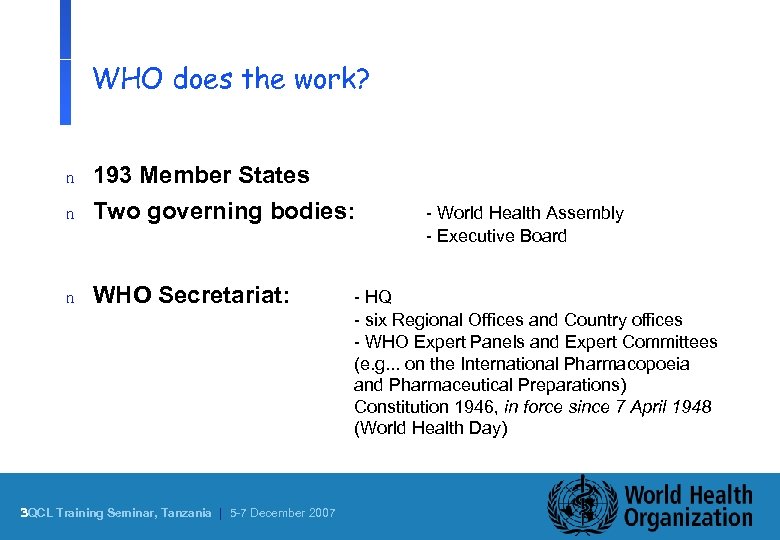 WHO does the work?

n 193 Member States

n Two governing bodies: - World Health Assembly
- Executive Board

n WHO Secretariat: - HQ
- six Regional Offices and Country offices
- WHO Expert Panels and Expert Committees (e.g... on the International Pharmacopoeia and Pharmaceutical Preparations)
Constitution 1946, in force since 7 April 1948 (World Health Day)

3QCL Training Seminar, Tanzania | 5-7 December 2007

World Health Organization